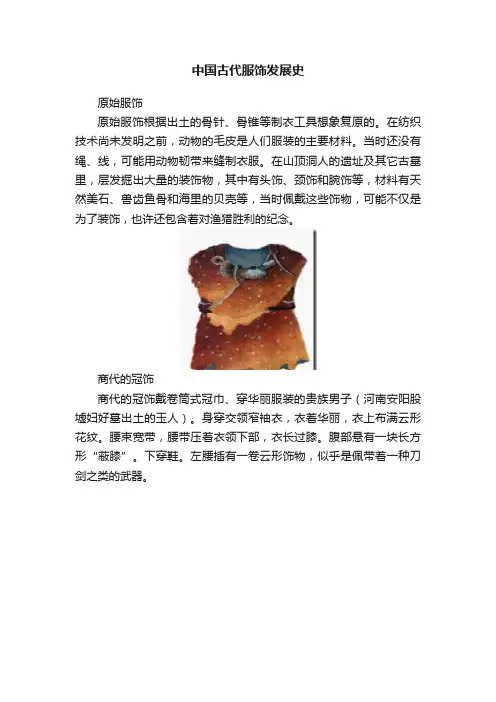 中国古代服饰发展史

原始服饰

原始服饰根据出土的骨针、骨锥等制衣工具想象复原的。在纺织技术尚未发明之前，动物的毛皮是人们服装的主要材料。当时还没有绳、线，可能用动物韧带来缝制衣服。在山顶洞人的遗址及其它古墓里，层发掘出大量的装饰物，其中有头饰、颈饰和腕饰等，材料有天然美石、兽齿鱼骨和海里的贝壳等，当时佩戴这些饰物，可能不仅是为了装饰，也许还包含着对渔猎胜利的纪念。

商代的冠饰

商代的冠饰戴卷筒式冠巾、穿华丽服装的贵族男子（河南安阳殷墟妇好墓出土的玉人）。身穿交领窄袖衣，衣着华丽，衣上布满云形花纹。腰束宽带，腰带压着衣领下部，衣长过膝。腹部悬有一块长方形“蔽膝”。下穿鞋。左腰插有一卷云形饰物，似乎是佩带着一种刀剑之类的武器。